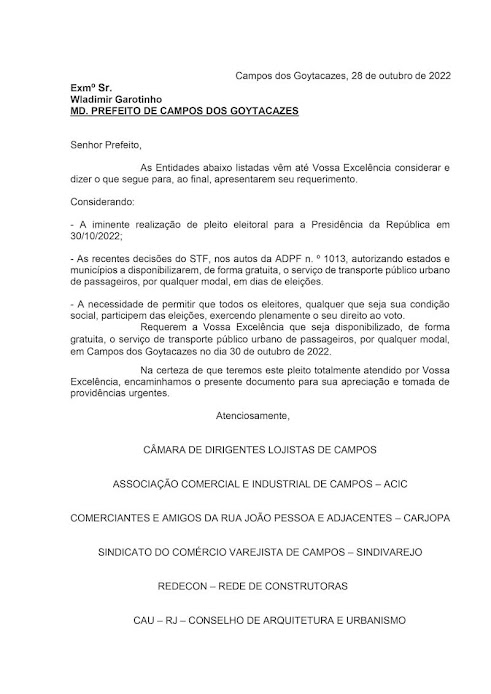 Campos dos Goytacazes, 28 de outubro de 2022

Exmº Sr.
Wladimir Garotinho
MD. PREFEITO DE CAMPOS DOS GOYTACAZES

Senhor Prefeito,

As Entidades abaixo listadas vêm até Vossa Excelência considerar e dizer o que segue para, ao final, apresentarem seu requerimento.

Considerando:

- A iminente realização de pleito eleitoral para a Presidência da República em 30/10/2022;

- As recentes decisões do STF, nos autos da ADPF n. º 1013, autorizando estados e municípios a disponibilizarem, de forma gratuita, o serviço de transporte público urbano de passageiros, por qualquer modal, em dias de eleições.

- A necessidade de permitir que todos os eleitores, qualquer que seja sua condição social, participem das eleições, exercendo plenamente o seu direito ao voto.

Requerem a Vossa Excelência que seja disponibilizado, de forma gratuita, o serviço de transporte público urbano de passageiros, por qualquer modal, em Campos dos Goytacazes no dia 30 de outubro de 2022.

Na certeza de que teremos este pleito totalmente atendido por Vossa Excelência, encaminhamos o presente documento para sua apreciação e tomada de providências urgentes.

Atenciosamente,

CÂMARA DE DIRIGENTES LOJISTAS DE CAMPOS

ASSOCIAÇÃO COMERCIAL E INDUSTRIAL DE CAMPOS – ACIC

COMERCIANTES E AMIGOS DA RUA JOÃO PESSOA E ADJACENTES – CARJOPA

SINDICATO DO COMÉRCIO VAREJISTA DE CAMPOS – SINDIVAREJO

REDECON – REDE DE CONSTRUTORAS

CAU – RJ – CONSELHO DE ARQUITETURA E URBANISMO